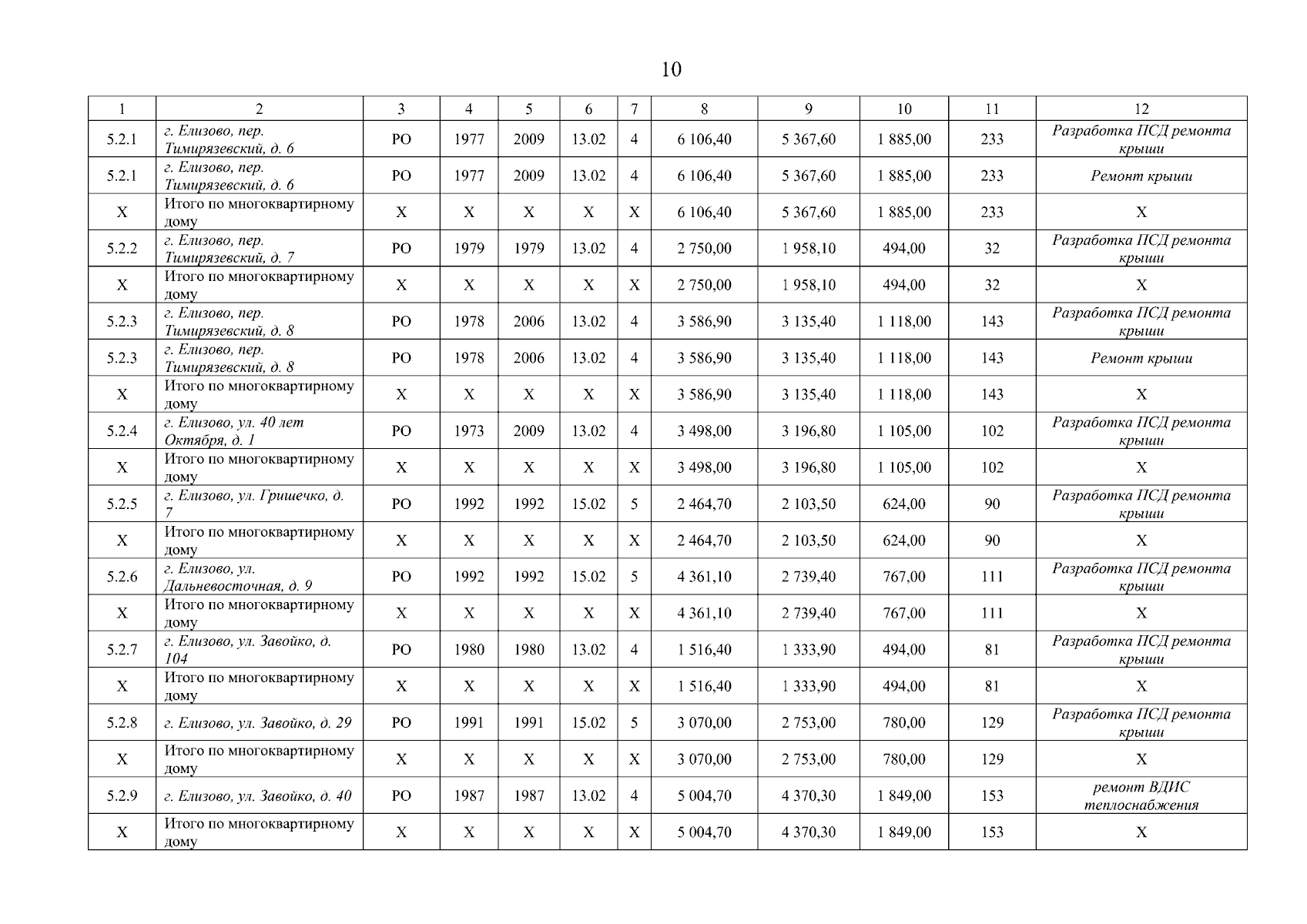 10

| 1 | 2 | 3 | 4 | 5 | 6 | 7 | 8 | 9 | 10 | 11 | 12 |
|---|---|---|---|---|---|---|---|---|---|---|---|
| 5.2.1 | г. Елизово, пер. Тимирязевский, д. 6 | РО | 1977 | 2009 | 13.02 | 4 | 6 106,40 | 5 367,60 | 1 885,00 | 233 | Разработка ПСД ремонта крыши |
| 5.2.1 | г. Елизово, пер. Тимирязевский, д. 6 | РО | 1977 | 2009 | 13.02 | 4 | 6 106,40 | 5 367,60 | 1 885,00 | 233 | Ремонт крыши |
| Х | Итого по многоквартирному дому | Х | Х | Х | Х | Х | 6 106,40 | 5 367,60 | 1 885,00 | 233 | Х |
| 5.2.2 | г. Елизово, пер. Тимирязевский, д. 7 | РО | 1979 | 1979 | 13.02 | 4 | 2 750,00 | 1 958,10 | 494,00 | 32 | Разработка ПСД ремонта крыши |
| Х | Итого по многоквартирному дому | Х | Х | Х | Х | Х | 2 750,00 | 1 958,10 | 494,00 | 32 | Х |
| 5.2.3 | г. Елизово, пер. Тимирязевский, д. 8 | РО | 1978 | 2006 | 13.02 | 4 | 3 586,90 | 3 135,40 | 1 118,00 | 143 | Разработка ПСД ремонта крыши |
| 5.2.3 | г. Елизово, пер. Тимирязевский, д. 8 | РО | 1978 | 2006 | 13.02 | 4 | 3 586,90 | 3 135,40 | 1 118,00 | 143 | Ремонт крыши |
| Х | Итого по многоквартирному дому | Х | Х | Х | Х | Х | 3 586,90 | 3 135,40 | 1 118,00 | 143 | Х |
| 5.2.4 | г. Елизово, ул. 40 лет Октября, д. 1 | РО | 1973 | 2009 | 13.02 | 4 | 3 498,00 | 3 196,80 | 1 105,00 | 102 | Разработка ПСД ремонта крыши |
| Х | Итого по многоквартирному дому | Х | Х | Х | Х | Х | 3 498,00 | 3 196,80 | 1 105,00 | 102 | Х |
| 5.2.5 | г. Елизово, ул. Гришечко, д. 7 | РО | 1992 | 1992 | 15.02 | 5 | 2 464,70 | 2 103,50 | 624,00 | 90 | Разработка ПСД ремонта крыши |
| Х | Итого по многоквартирному дому | Х | Х | Х | Х | Х | 2 464,70 | 2 103,50 | 624,00 | 90 | Х |
| 5.2.6 | г. Елизово, ул. Дальневосточная, д. 9 | РО | 1992 | 1992 | 15.02 | 5 | 4 361,10 | 2 739,40 | 767,00 | 111 | Разработка ПСД ремонта крыши |
| Х | Итого по многоквартирному дому | Х | Х | Х | Х | Х | 4 361,10 | 2 739,40 | 767,00 | 111 | Х |
| 5.2.7 | г. Елизово, ул. Завойко, д. 104 | РО | 1980 | 1980 | 13.02 | 4 | 1 516,40 | 1 333,90 | 494,00 | 81 | Разработка ПСД ремонта крыши |
| Х | Итого по многоквартирному дому | Х | Х | Х | Х | Х | 1 516,40 | 1 333,90 | 494,00 | 81 | Х |
| 5.2.8 | г. Елизово, ул. Завойко, д. 29 | РО | 1991 | 1991 | 15.02 | 5 | 3 070,00 | 2 753,00 | 780,00 | 129 | Разработка ПСД ремонта крыши |
| Х | Итого по многоквартирному дому | Х | Х | Х | Х | Х | 3 070,00 | 2 753,00 | 780,00 | 129 | Х |
| 5.2.9 | г. Елизово, ул. Завойко, д. 40 | РО | 1987 | 1987 | 13.02 | 4 | 5 004,70 | 4 370,30 | 1 849,00 | 153 | ремонт ВДИС теплоснабжения |
| Х | Итого по многоквартирному дому | Х | Х | Х | Х | Х | 5 004,70 | 4 370,30 | 1 849,00 | 153 | Х |